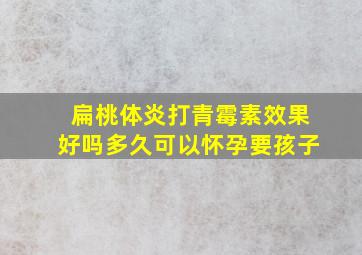 扁桃体炎打青霉素效果好吗多久可以怀孕要孩子